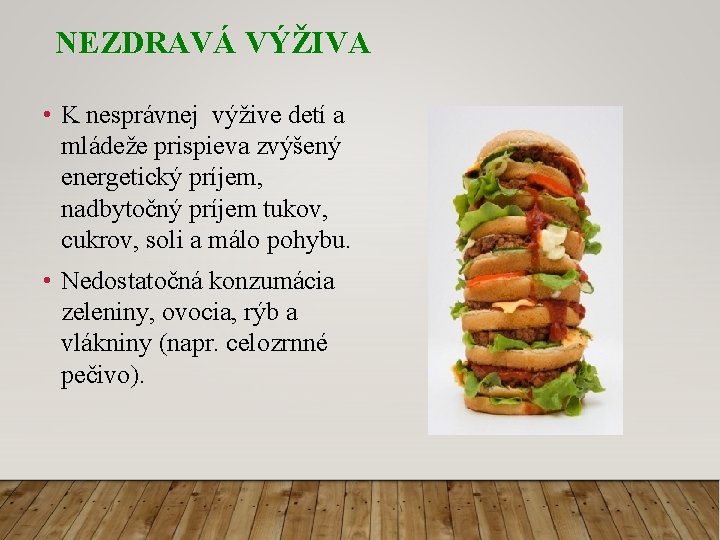 NEZDRAVÁ VÝŽIVA

• K nesprávnej výžive detí a mládeže prispieva zvýšený energetický príjem, nadbytočný príjem tukov, cukrov, soli a málo pohybu.

• Nedostatočná konzumácia zeleniny, ovocia, rýb a vlákniny (napr. celozrnné pečivo).